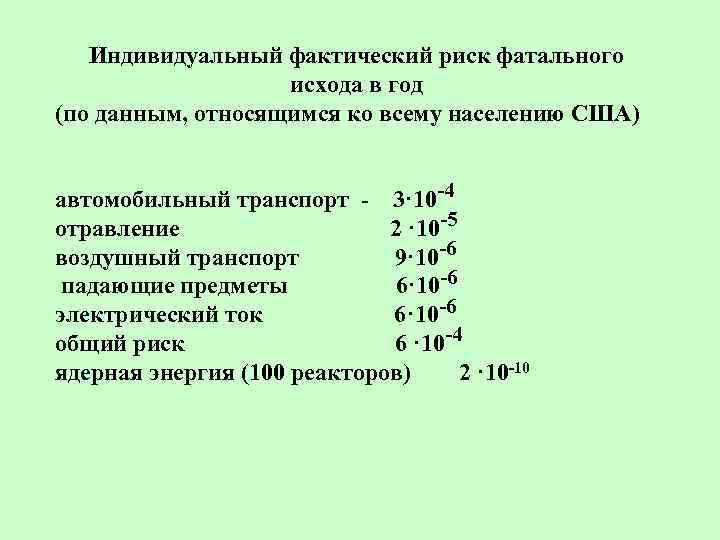 Индивидуальный фактический риск фатального исхода в год
(по данным, относящимся ко всему населению США)

автомобильный транспорт - $3 \cdot 10^{-4}$
отравление $2 \cdot 10^{-5}$
воздушный транспорт $9 \cdot 10^{-6}$
падающие предметы $6 \cdot 10^{-6}$
электрический ток $6 \cdot 10^{-6}$
общий риск $6 \cdot 10^{-4}$
ядерная энергия (100 реакторов) $2 \cdot 10^{-10}$